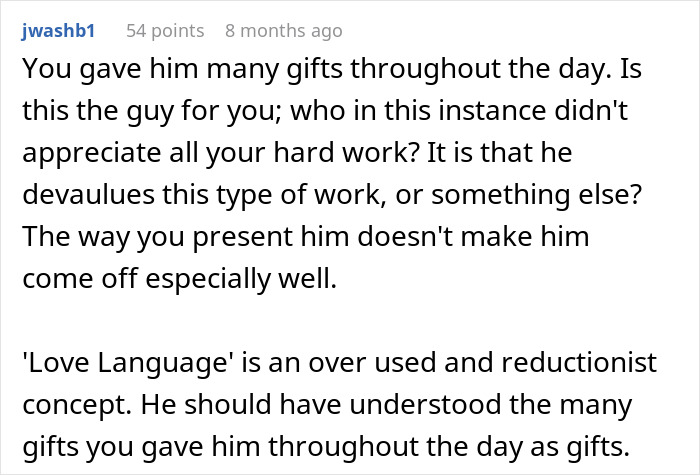 jwashb1 54 points 8 months ago

You gave him many gifts throughout the day. Is this the guy for you; who in this instance didn't appreciate all your hard work? It is that he devaulues this type of work, or something else? The way you present him doesn't make him come off especially well.

'Love Language' is an over used and reductionist concept. He should have understood the many gifts you gave him throughout the day as gifts.